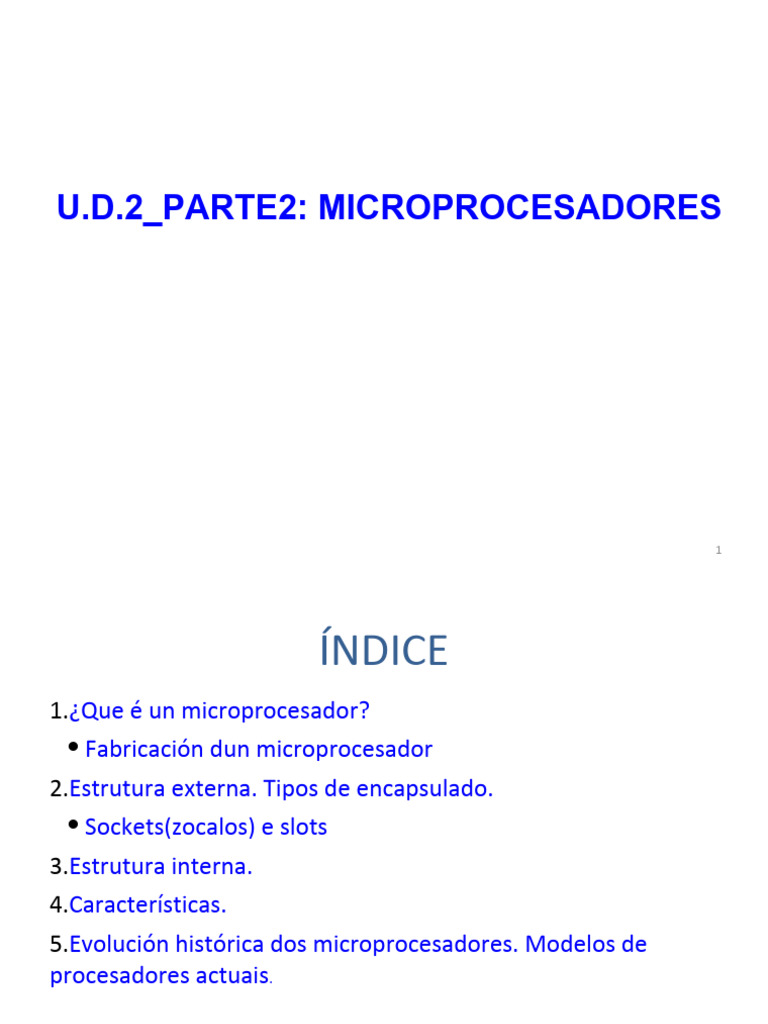 U.D.2_PARTE2: MICROPROCESADORES

1

ÍNDICE

1.¿Que é un microprocesador?

• Fabricación dun microprocesador

2.Estrutura externa. Tipos de encapsulado.

• Sockets(zocalos) e slots

3.Estrutura interna.

4.Características.

5.Evolución histórica dos microprocesadores. Modelos de procesadores actuais.